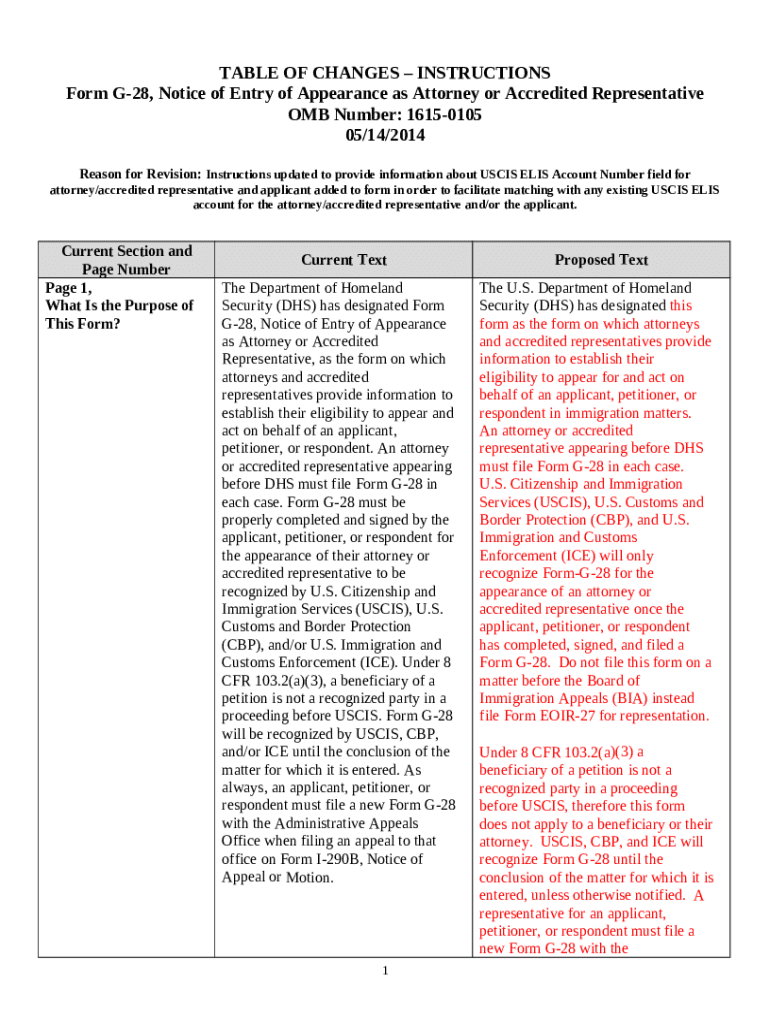 TABLE OF CHANGES – INSTRUCTIONS
Form G-28, Notice of Entry of Appearance as Attorney or Accredited Representative
OMB Number: 1615-0105
05/14/2014

Reason for Revision: Instructions updated to provide information about USCIS ELIS Account Number field for attorney/accredited representative and applicant added to form in order to facilitate matching with any existing USCIS ELIS account for the attorney/accredited representative and/or the applicant.

| Current Section and Page Number | Current Text | Proposed Text |
|---|---|---|
| Page 1, What Is the Purpose of This Form? | The Department of Homeland Security (DHS) has designated Form G-28, Notice of Entry of Appearance as Attorney or Accredited Representative, as the form on which attorneys and accredited representatives provide information to establish their eligibility to appear and act on behalf of an applicant, petitioner, or respondent. An attorney or accredited representative appearing before DHS must file Form G-28 in each case. Form G-28 must be properly completed and signed by the applicant, petitioner, or respondent for the appearance of their attorney or accredited representative to be recognized by U.S. Citizenship and Immigration Services (USCIS), U.S. Customs and Border Protection (CBP), and/or U.S. Immigration and Customs Enforcement (ICE). Under 8 CFR 103.2(a)(3), a beneficiary of a petition is not a recognized party in a proceeding before USCIS. Form G-28 will be recognized by USCIS, CBP, and/or ICE until the conclusion of the matter for which it is entered. As always, an applicant, petitioner, or respondent must file a new Form G-28 with the Administrative Appeals Office when filing an appeal to that office on Form I-290B, Notice of Appeal or Motion. | The U.S. Department of Homeland Security (DHS) has designated this form as the form on which attorneys and accredited representatives provide information to establish their eligibility to appear for and act on behalf of an applicant, petitioner, or respondent in immigration matters. An attorney or accredited representative appearing before DHS must file Form G-28 in each case. U.S. Citizenship and Immigration Services (USCIS), U.S. Customs and Border Protection (CBP), and U.S. Immigration and Customs Enforcement (ICE) will only recognize Form-G-28 for the appearance of an attorney or accredited representative once the applicant, petitioner, or respondent has completed, signed, and filed a Form G-28. Do not file this form on a matter before the Board of Immigration Appeals (BIA) instead file Form EOIR-27 for representation.<br><br>Under 8 CFR 103.2(a)(3) a beneficiary of a petition is not a recognized party in a proceeding before USCIS, therefore this form does not apply to a beneficiary or their attorney. USCIS, CBP, and ICE will recognize Form G-28 until the conclusion of the matter for which it is entered, unless otherwise notified. A representative for an applicant, petitioner, or respondent must file a new Form G-28 with the |

1